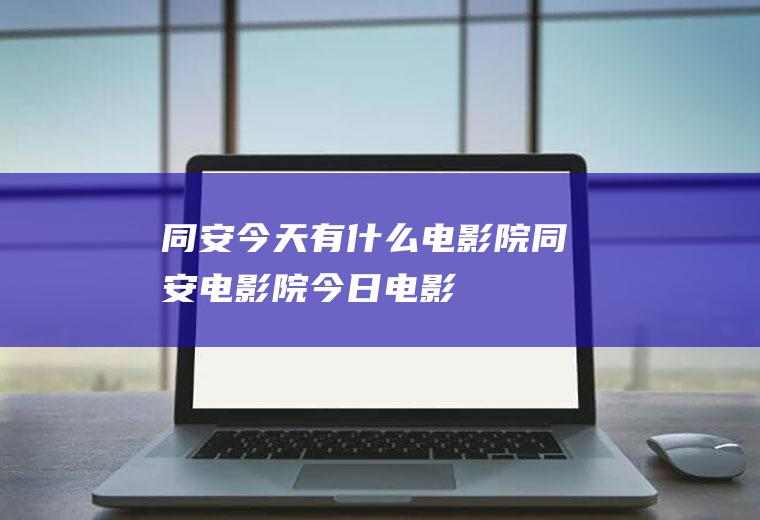 同安今天有什么电影院同安电影院今日电影